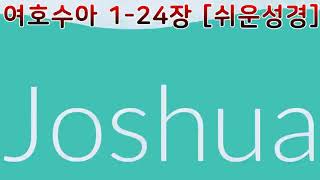 여호수아 1-24장 [쉬운성경]

Joshua